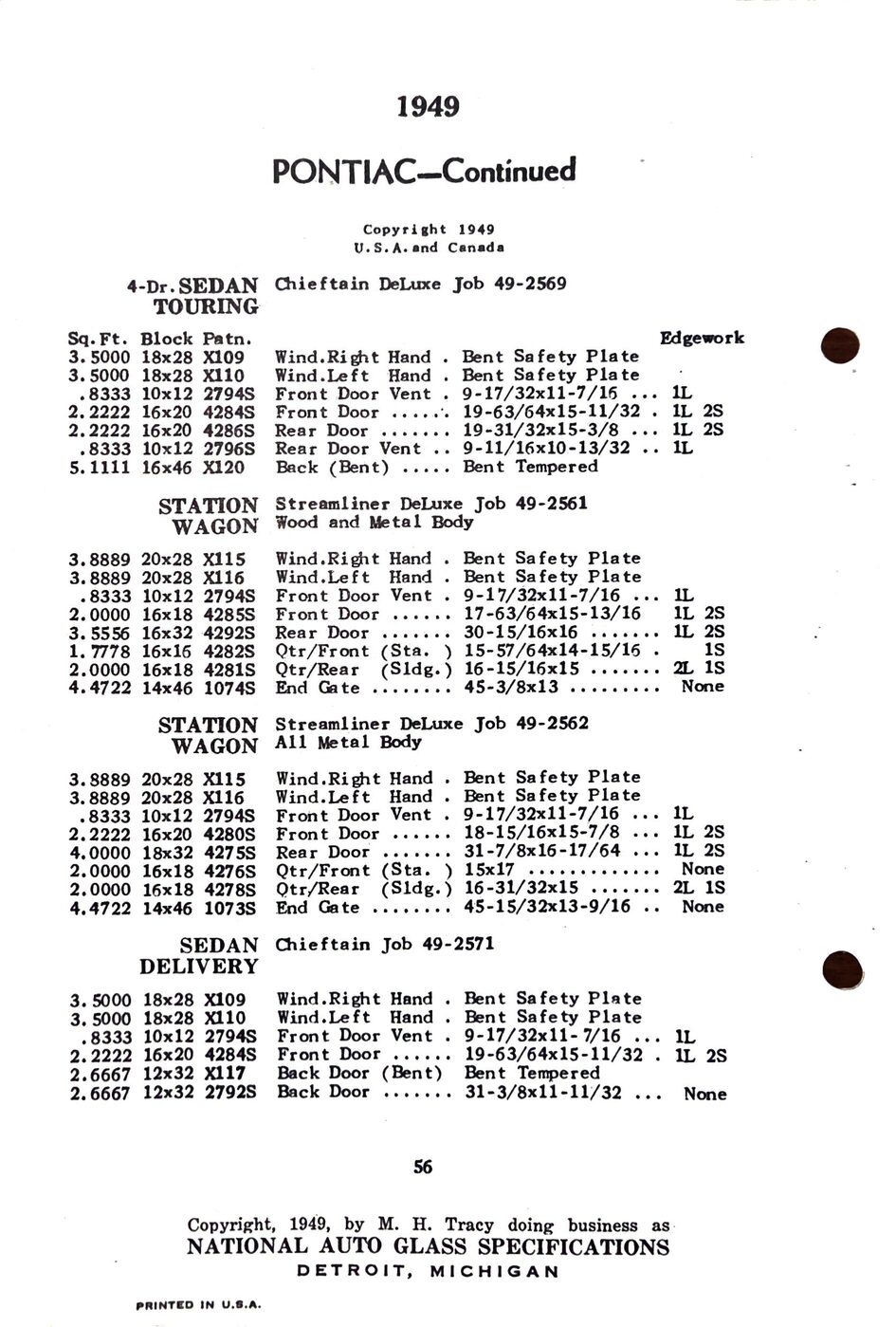 1949

PONTIAC—Continued

Copyright 1949
U.S.A. and Canada

4-Dr. SEDAN TOURING Chieftain DeLuxe Job 49-2569

| Sq.Ft. | Block | Patn. | | | Edgework |
|---|---|---|---|---|---|
| 3.5000 | 18x28 | X109 | Wind.Right Hand . | Bent Safety Plate | |
| 3.5000 | 18x28 | X110 | Wind.Left Hand . | Bent Safety Plate | |
| .8333 | 10x12 | 2794S | Front Door Vent . | 9-17/32x11-7/16 ... | 1L |
| 2.2222 | 16x20 | 4284S | Front Door ...... | 19-63/64x15-11/32 . | 1L 2S |
| 2.2222 | 16x20 | 4286S | Rear Door ....... | 19-31/32x15-3/8 ... | 1L 2S |
| .8333 | 10x12 | 2796S | Rear Door Vent .. | 9-11/16x10-13/32 .. | 1L |
| 5.1111 | 16x46 | X120 | Back (Bent) ..... | Bent Tempered | |

STATION WAGON Streamliner DeLuxe Job 49-2561
Wood and Metal Body

| | | | | | |
|---|---|---|---|---|---|
| 3.8889 | 20x28 | X115 | Wind.Right Hand . | Bent Safety Plate | |
| 3.8889 | 20x28 | X116 | Wind.Left Hand . | Bent Safety Plate | |
| .8333 | 10x12 | 2794S | Front Door Vent . | 9-17/32x11-7/16 ... | 1L |
| 2.0000 | 16x18 | 4285S | Front Door ...... | 17-63/64x15-13/16 | 1L 2S |
| 3.5556 | 16x32 | 4292S | Rear Door ....... | 30-15/16x16 ....... | 1L 2S |
| 1.7778 | 16x16 | 4282S | Qtr/Front (Sta. ) | 15-57/64x14-15/16 . | 1S |
| 2.0000 | 16x18 | 4281S | Qtr/Rear (Sldg.) | 16-15/16x15 ....... | 2L 1S |
| 4.4722 | 14x46 | 1074S | End Gate ........ | 45-3/8x13 ......... | None |

STATION WAGON Streamliner DeLuxe Job 49-2562
All Metal Body

| | | | | | |
|---|---|---|---|---|---|
| 3.8889 | 20x28 | X115 | Wind.Right Hand . | Bent Safety Plate | |
| 3.8889 | 20x28 | X116 | Wind.Left Hand . | Bent Safety Plate | |
| .8333 | 10x12 | 2794S | Front Door Vent . | 9-17/32x11-7/16 ... | 1L |
| 2.2222 | 16x20 | 4280S | Front Door ...... | 18-15/16x15-7/8 ... | 1L 2S |
| 4.0000 | 18x32 | 4275S | Rear Door ....... | 31-7/8x16-17/64 ... | 1L 2S |
| 2.0000 | 16x18 | 4276S | Qtr/Front (Sta. ) | 15x17 ............. | None |
| 2.0000 | 16x18 | 4278S | Qtr/Rear (Sldg.) | 16-31/32x15 ....... | 2L 1S |
| 4.4722 | 14x46 | 1073S | End Gate ........ | 45-15/32x13-9/16 .. | None |

SEDAN DELIVERY Chieftain Job 49-2571

| | | | | | |
|---|---|---|---|---|---|
| 3.5000 | 18x28 | X109 | Wind.Right Hand . | Bent Safety Plate | |
| 3.5000 | 18x28 | X110 | Wind.Left Hand . | Bent Safety Plate | |
| .8333 | 10x12 | 2794S | Front Door Vent . | 9-17/32x11-7/16 ... | 1L |
| 2.2222 | 16x20 | 4284S | Front Door ...... | 19-63/64x15-11/32 . | 1L 2S |
| 2.6667 | 12x32 | X117 | Back Door (Bent) | Bent Tempered | |
| 2.6667 | 12x32 | 2792S | Back Door ....... | 31-3/8x11-11/32 ... | None |

56

Copyright, 1949, by M. H. Tracy doing business as
NATIONAL AUTO GLASS SPECIFICATIONS
DETROIT, MICHIGAN

PRINTED IN U.S.A.